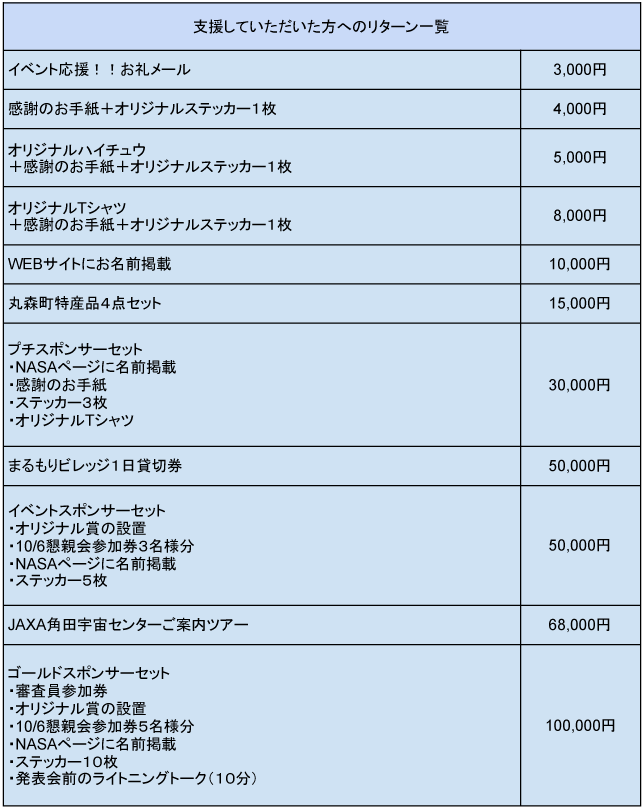 | 支援していただいた方へのリターン一覧 | |
|---|---|
| イベント応援！！お礼メール | 3,000円 |
| 感謝のお手紙＋オリジナルステッカー１枚 | 4,000円 |
| オリジナルハイチュウ ＋感謝のお手紙＋オリジナルステッカー１枚 | 5,000円 |
| オリジナルTシャツ ＋感謝のお手紙＋オリジナルステッカー１枚 | 8,000円 |
| WEBサイトにお名前掲載 | 10,000円 |
| 丸森町特産品４点セット | 15,000円 |
| プチスポンサーセット ・NASAページに名前掲載 ・感謝のお手紙 ・ステッカー3枚 ・オリジナルTシャツ | 30,000円 |
| まるもりビレッジ１日貸切券 | 50,000円 |
| イベントスポンサーセット ・オリジナル賞の設置 ・10/6懇親会参加券３名様分 ・NASAページに名前掲載 ・ステッカー５枚 | 50,000円 |
| JAXA角田宇宙センターご案内ツアー | 68,000円 |
| ゴールドスポンサーセット ・審査員参加券 ・オリジナル賞の設置 ・10/6懇親会参加券５名様分 ・NASAページに名前掲載 ・ステッカー１０枚 ・発表会前のライトニングトーク（１０分） | 100,000円 |